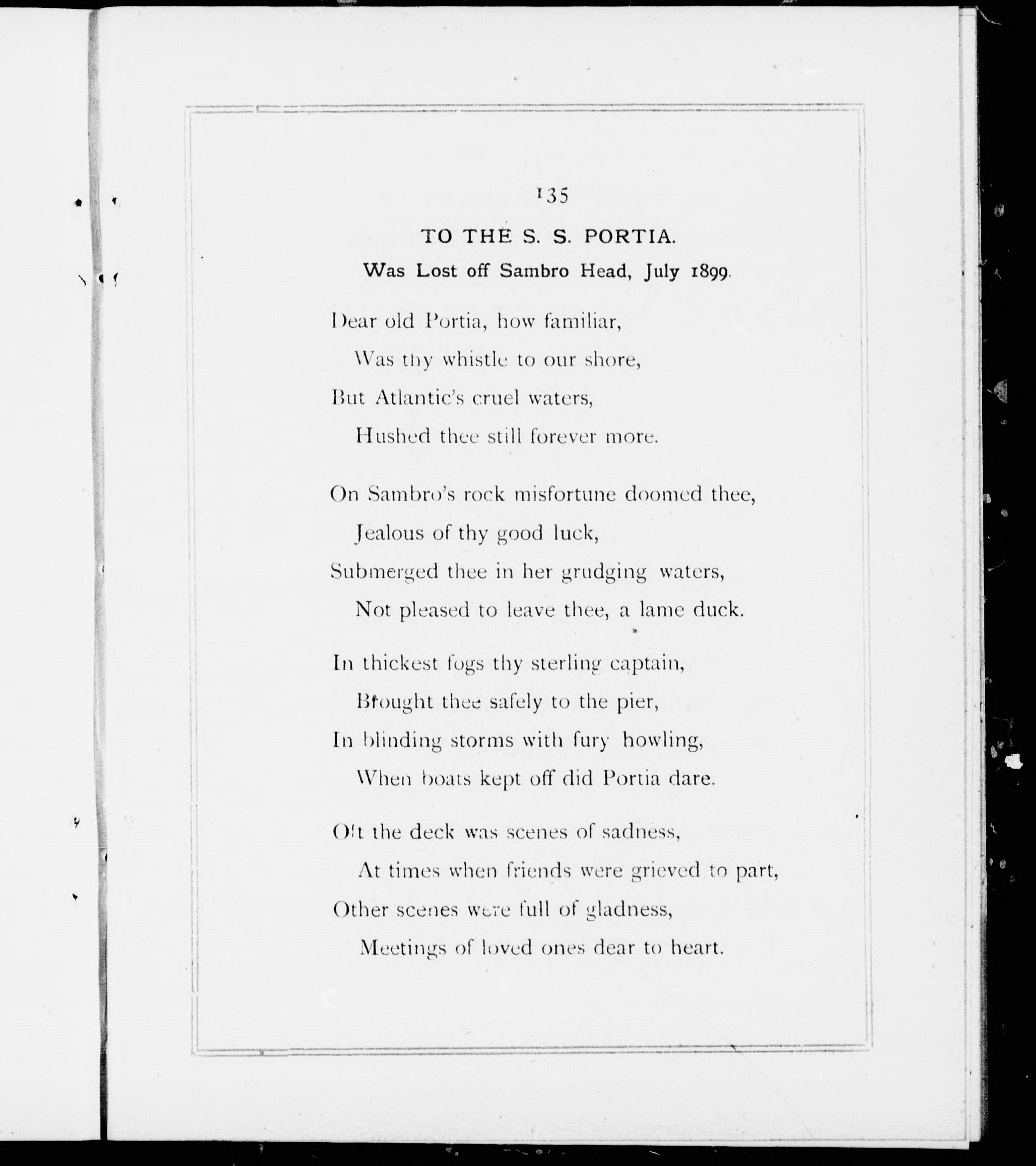 135

TO THE S. S. PORTIA.

Was Lost off Sambro Head, July 1899.

Dear old Portia, how familiar,
Was thy whistle to our shore,
But Atlantic's cruel waters,
Hushed thee still forever more.

On Sambro's rock misfortune doomed thee,
Jealous of thy good luck,
Submerged thee in her grudging waters,
Not pleased to leave thee, a lame duck.

In thickest fogs thy sterling captain,
Brought thee safely to the pier,
In blinding storms with fury howling,
When boats kept off did Portia dare.

Oft the deck was scenes of sadness,
At times when friends were grieved to part,
Other scenes were full of gladness,
Meetings of loved ones dear to heart.